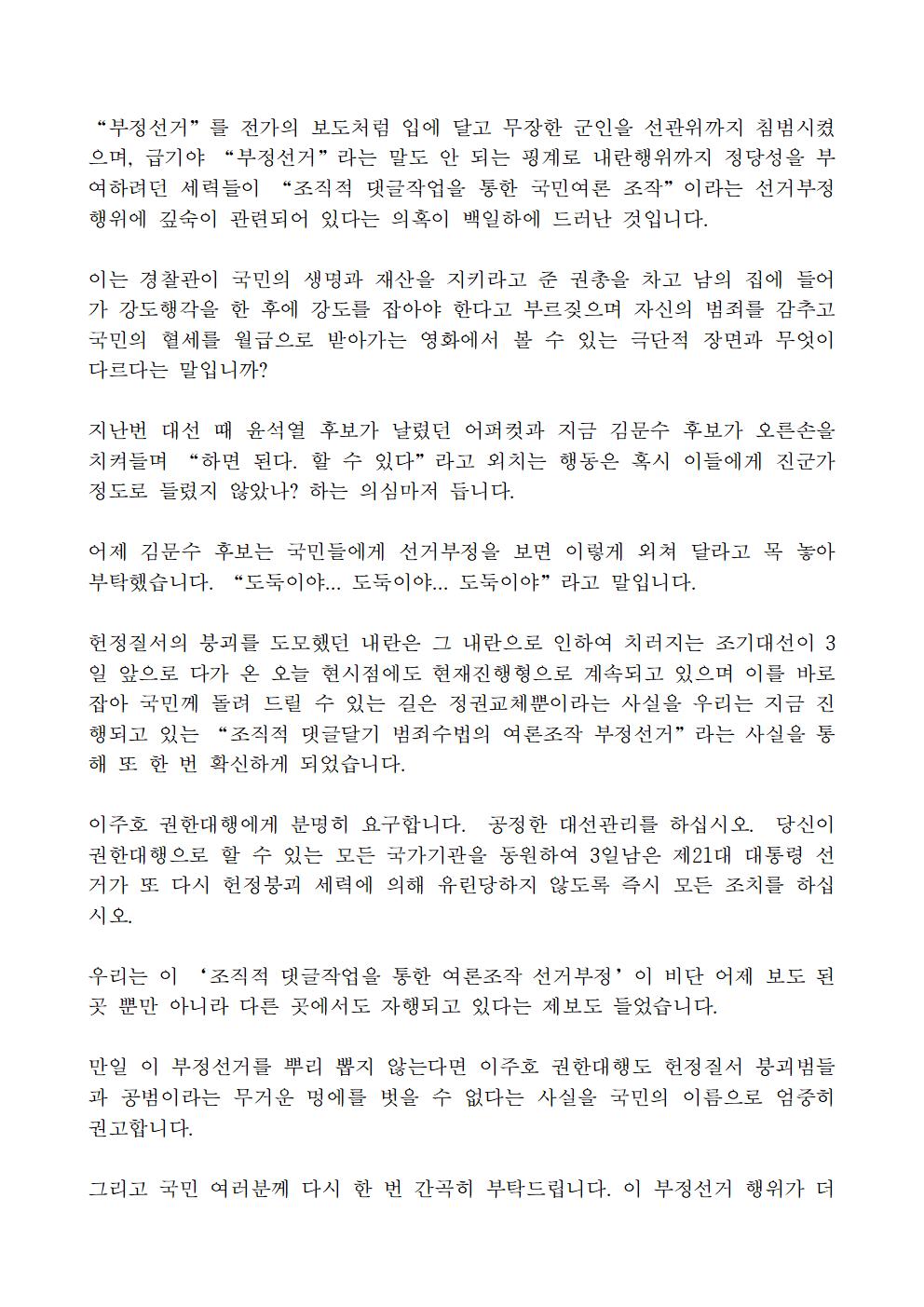 “부정선거”를 전가의 보도처럼 입에 달고 무장한 군인을 선관위까지 침범시켰으며, 급기야 “부정선거”라는 말도 안 되는 핑계로 내란행위까지 정당성을 부여하려던 세력들이 “조직적 댓글작업을 통한 국민여론 조작”이라는 선거부정 행위에 깊숙이 관련되어 있다는 의혹이 백일하에 드러난 것입니다.

이는 경찰관이 국민의 생명과 재산을 지키라고 준 권총을 차고 남의 집에 들어가 강도행각을 한 후에 강도를 잡아야 한다고 부르짖으며 자신의 범죄를 감추고 국민의 혈세를 월급으로 받아가는 영화에서 볼 수 있는 극단적 장면과 무엇이 다르다는 말입니까?

지난번 대선 때 윤석열 후보가 날렸던 어퍼컷과 지금 김문수 후보가 오른손을 치켜들며 “하면 된다. 할 수 있다”라고 외치는 행동은 혹시 이들에게 진군가 정도로 들렸지 않았나? 하는 의심마저 듭니다.

어제 김문수 후보는 국민들에게 선거부정을 보면 이렇게 외쳐 달라고 목 놓아 부탁했습니다. “도둑이야... 도둑이야... 도둑이야”라고 말입니다.

헌정질서의 붕괴를 도모했던 내란은 그 내란으로 인하여 치러지는 조기대선이 3일 앞으로 다가 온 오늘 현시점에도 현재진행형으로 계속되고 있으며 이를 바로 잡아 국민께 돌려 드릴 수 있는 길은 정권교체뿐이라는 사실을 우리는 지금 진행되고 있는 “조직적 댓글달기 범죄수법의 여론조작 부정선거”라는 사실을 통해 또 한 번 확신하게 되었습니다.

이주호 권한대행에게 분명히 요구합니다. 공정한 대선관리를 하십시오. 당신이 권한대행으로 할 수 있는 모든 국가기관을 동원하여 3일남은 제21대 대통령 선거가 또 다시 헌정붕괴 세력에 의해 유린당하지 않도록 즉시 모든 조치를 하십시오.

우리는 이 ‘조직적 댓글작업을 통한 여론조작 선거부정’이 비단 어제 보도 된 곳 뿐만 아니라 다른 곳에서도 자행되고 있다는 제보도 들었습니다.

만일 이 부정선거를 뿌리 뽑지 않는다면 이주호 권한대행도 헌정질서 붕괴범들과 공범이라는 무거운 멍에를 벗을 수 없다는 사실을 국민의 이름으로 엄중히 권고합니다.

그리고 국민 여러분께 다시 한 번 간곡히 부탁드립니다. 이 부정선거 행위가 더